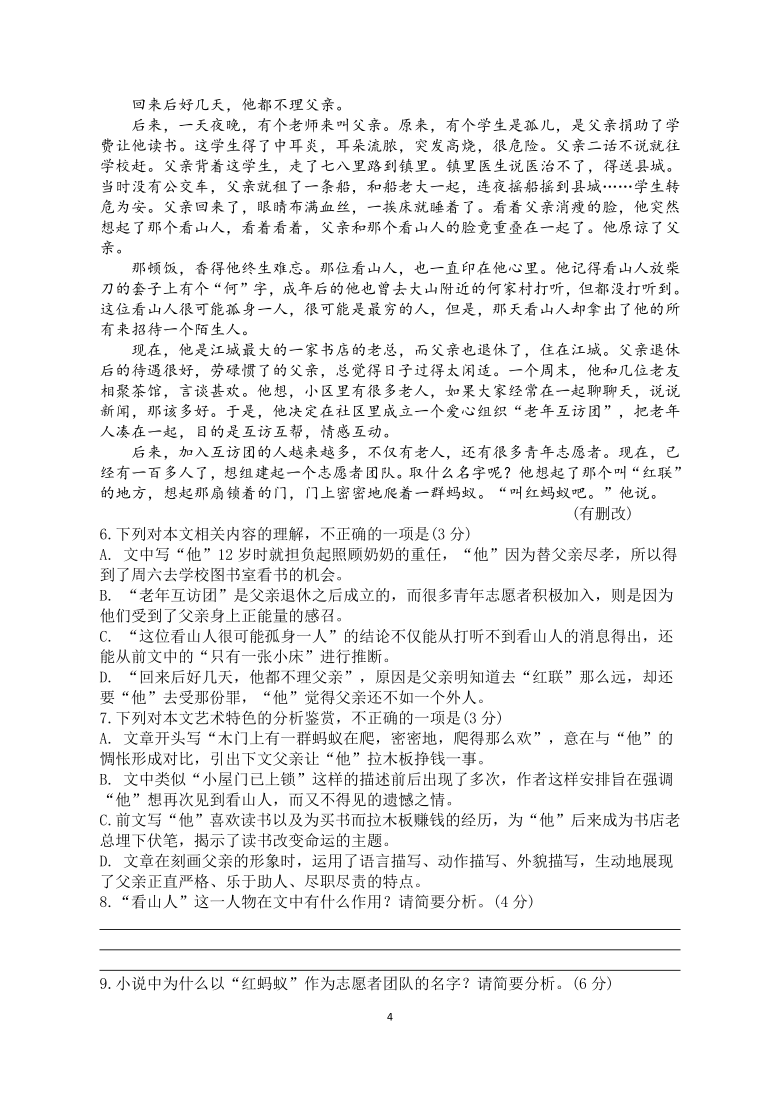 回来后好几天，他都不理父亲。

后来，一天夜晚，有个老师来叫父亲。原来，有个学生是孤儿，是父亲捐助了学费让他读书。这学生得了中耳炎，耳朵流脓，突发高烧，很危险。父亲二话不说就往学校赶。父亲背着这学生，走了七八里路到镇里。镇里医生说医治不了，得送县城。当时没有公交车，父亲就租了一条船，和船老大一起，连夜摇船摇到县城……学生转危为安。父亲回来了，眼睛布满血丝，一挨床就睡着了。看着父亲消瘦的脸，他突然想起了那个看山人，看着看着，父亲和那个看山人的脸竟重叠在一起了。他原谅了父亲。

那顿饭，香得他终生难忘。那位看山人，也一直印在他心里。他记得看山人放柴刀的套子上有个“何”字，成年后的他也曾去大山附近的何家村打听，但都没打听到。这位看山人很可能孤身一人，很可能是最穷的人，但是，那天看山人却拿出了他的所有来招待一个陌生人。

现在，他是江城最大的一家书店的老总，而父亲也退休了，住在江城。父亲退休后的待遇很好，劳碌惯了的父亲，总觉得日子过得太闲适。一个周末，他和几位老友相聚茶馆，言谈甚欢。他想，小区里有很多老人，如果大家经常在一起聊聊天，说说新闻，那该多好。于是，他决定在社区里成立一个爱心组织“老年互访团”，把老年人凑在一起，目的是互访互帮，情感互动。

后来，加入互访团的人越来越多，不仅有老人，还有很多青年志愿者。现在，已经有一百多人了，想组建起一个志愿者团队。取什么名字呢？他想起了那个叫“红联”的地方，想起那扇锁着的门，门上密密地爬着一群蚂蚁。“叫红蚂蚁吧。”他说。

（有删改）

6.下列对本文相关内容的理解，不正确的一项是（3 分）

A. 文中写“他”12 岁时就担负起照顾奶奶的重任，“他”因为替父亲尽孝，所以得到了周六去学校图书室看书的机会。

B. “老年互访团”是父亲退休之后成立的，而很多青年志愿者积极加入，则是因为他们受到了父亲身上正能量的感召。

C. “这位看山人很可能孤身一人”的结论不仅能从打听不到看山人的消息得出，还能从前文中的“只有一张小床”进行推断。

D. “回来后好几天，他都不理父亲”，原因是父亲明知道去“红联”那么远，却还要“他”去受那份罪，“他”觉得父亲还不如一个外人。

7.下列对本文艺术特色的分析鉴赏，不正确的一项是（3 分）

A. 文章开头写“木门上有一群蚂蚁在爬，密密地，爬得那么欢”，意在与“他”的惆怅形成对比，引出下文父亲让“他”拉木板挣钱一事。

B. 文中类似“小屋门已上锁”这样的描述前后出现了多次，作者这样安排旨在强调“他”想再次见到看山人，而又不得见的遗憾之情。

C.前文写“他”喜欢读书以及为买书而拉木板赚钱的经历，为“他”后来成为书店老总埋下伏笔，揭示了读书改变命运的主题。

D. 文章在刻画父亲的形象时，运用了语言描写、动作描写、外貌描写，生动地展现了父亲正直严格、乐于助人、尽职尽责的特点。

8.“看山人”这一人物在文中有什么作用？请简要分析。（4 分）

9.小说中为什么以“红蚂蚁”作为志愿者团队的名字？请简要分析。（6 分）

4